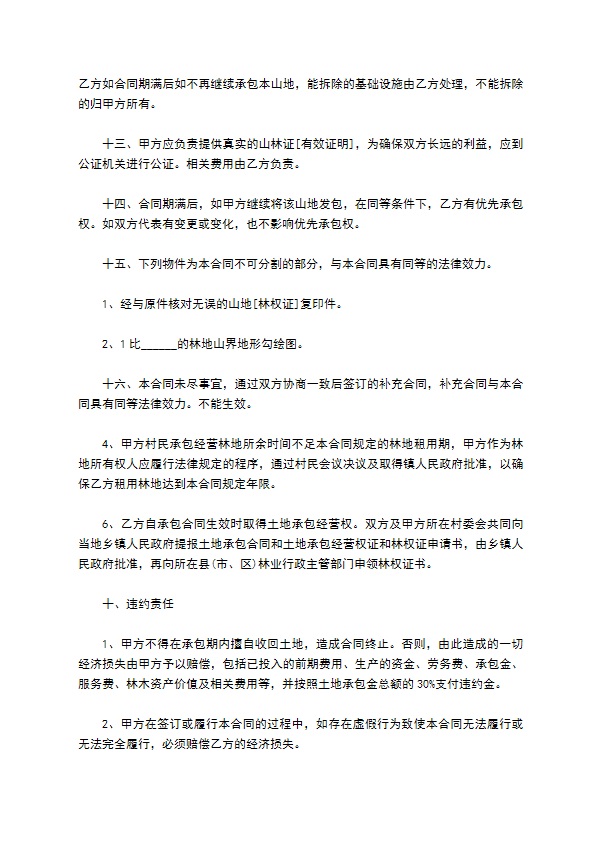 乙方如合同期满后如不再继续承包本山地，能拆除的基础设施由乙方处理，不能拆除的归甲方所有。

十三、甲方应负责提供真实的山林证[有效证明]，为确保双方长远的利益，应到公证机关进行公证。相关费用由乙方负责。

十四、合同期满后，如甲方继续将该山地发包，在同等条件下，乙方有优先承包权。如双方代表有变更或变化，也不影响优先承包权。

十五、下列物件为本合同不可分割的部分，与本合同具有同等的法律效力。

1、经与原件核对无误的山地[林权证]复印件。

2、1 比______的林地山界地形勾绘图。

十六、本合同未尽事宜，通过双方协商一致后签订的补充合同，补充合同与本合同具有同等法律效力。不能生效。

4、甲方村民承包经营林地所余时间不足本合同规定的林地租用期，甲方作为林地所有权人应履行法律规定的程序，通过村民会议决议及取得镇人民政府批准，以确保乙方租用林地达到本合同规定年限。

6、乙方自承包合同生效时取得土地承包经营权。双方及甲方所在村委会共同向当地乡镇人民政府提报土地承包合同和土地承包经营权证和林权证申请书，由乡镇人民政府批准，再向所在县(市、区)林业行政主管部门申领林权证书。

十、违约责任

1、甲方不得在承包期内擅自收回土地，造成合同终止。否则，由此造成的一切经济损失由甲方予以赔偿，包括已投入的前期费用、生产的资金、劳务费、承包金、服务费、林木资产价值及相关费用等，并按照土地承包金总额的 30%支付违约金。

2、甲方在签订或履行本合同的过程中，如存在虚假行为致使本合同无法履行或无法完全履行，必须赔偿乙方的经济损失。